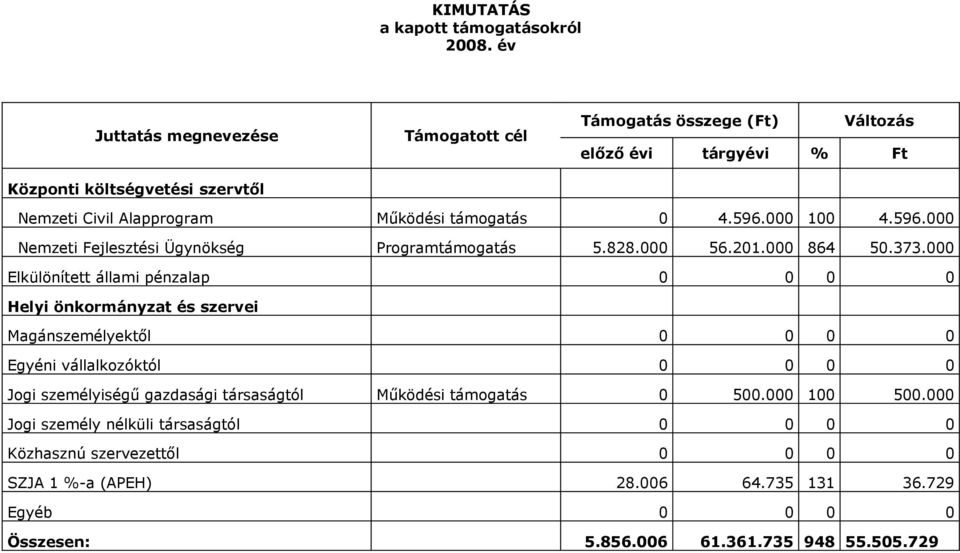 KIMUTATÁS
a kapott támogatásokról
2008. év

| Juttatás megnevezése | Támogatott cél | Támogatás összege (Ft) előző évi | Támogatás összege (Ft) tárgyévi | Változás % | Változás Ft |
|---|---|---|---|---|---|
| Központi költségvetési szervtől | | | | | |
| Nemzeti Civil Alapprogram | Működési támogatás | 0 | 4.596.000 | 100 | 4.596.000 |
| Nemzeti Fejlesztési Ügynökség | Programtámogatás | 5.828.000 | 56.201.000 | 864 | 50.373.000 |
| Elkülönített állami pénzalap | | 0 | 0 | 0 | 0 |
| Helyi önkormányzat és szervei | | | | | |
| Magánszemélyektől | | 0 | 0 | 0 | 0 |
| Egyéni vállalkozóktól | | 0 | 0 | 0 | 0 |
| Jogi személyiségű gazdasági társaságtól | Működési támogatás | 0 | 500.000 | 100 | 500.000 |
| Jogi személy nélküli társaságtól | | 0 | 0 | 0 | 0 |
| Közhasznú szervezettől | | 0 | 0 | 0 | 0 |
| SZJA 1 %-a (APEH) | | 28.006 | 64.735 | 131 | 36.729 |
| Egyéb | | 0 | 0 | 0 | 0 |
| Összesen: | | 5.856.006 | 61.361.735 | 948 | 55.505.729 |